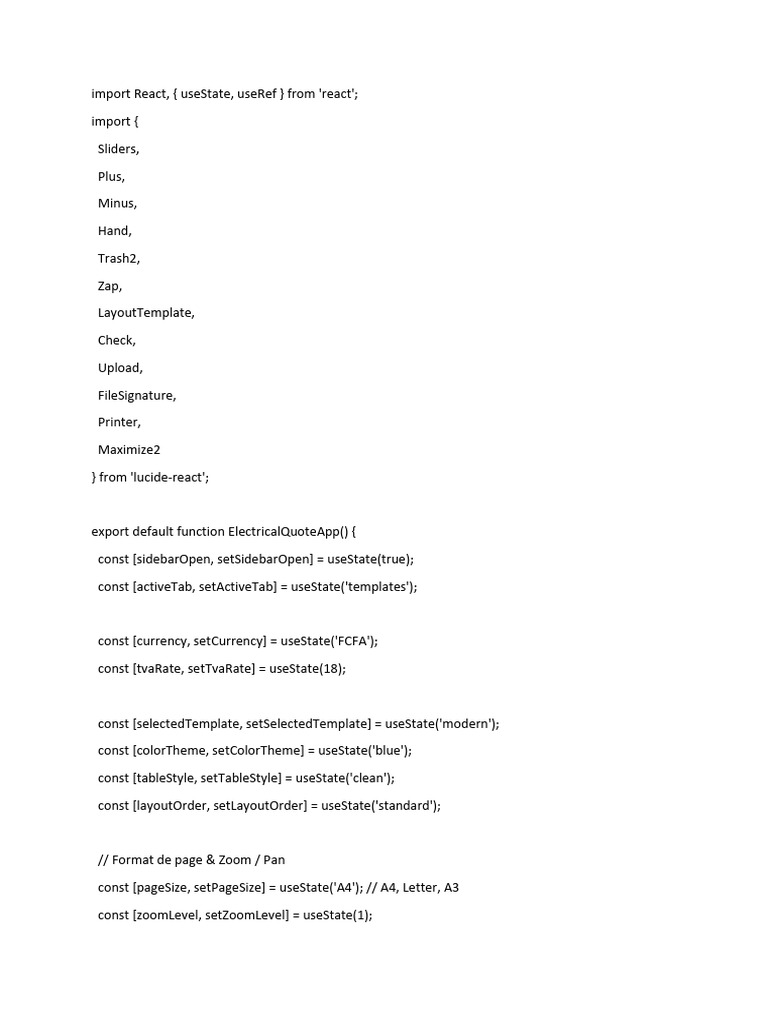 import React, { useState, useRef } from 'react';
import {
  Sliders,
  Plus,
  Minus,
  Hand,
  Trash2,
  Zap,
  LayoutTemplate,
  Check,
  Upload,
  FileSignature,
  Printer,
  Maximize2
} from 'lucide-react';

export default function ElectricalQuoteApp() {
  const [sidebarOpen, setSidebarOpen] = useState(true);
  const [activeTab, setActiveTab] = useState('templates');

  const [currency, setCurrency] = useState('FCFA');
  const [tvaRate, setTvaRate] = useState(18);

  const [selectedTemplate, setSelectedTemplate] = useState('modern');
  const [colorTheme, setColorTheme] = useState('blue');
  const [tableStyle, setTableStyle] = useState('clean');
  const [layoutOrder, setLayoutOrder] = useState('standard');

  // Format de page & Zoom / Pan
  const [pageSize, setPageSize] = useState('A4'); // A4, Letter, A3
  const [zoomLevel, setZoomLevel] = useState(1);